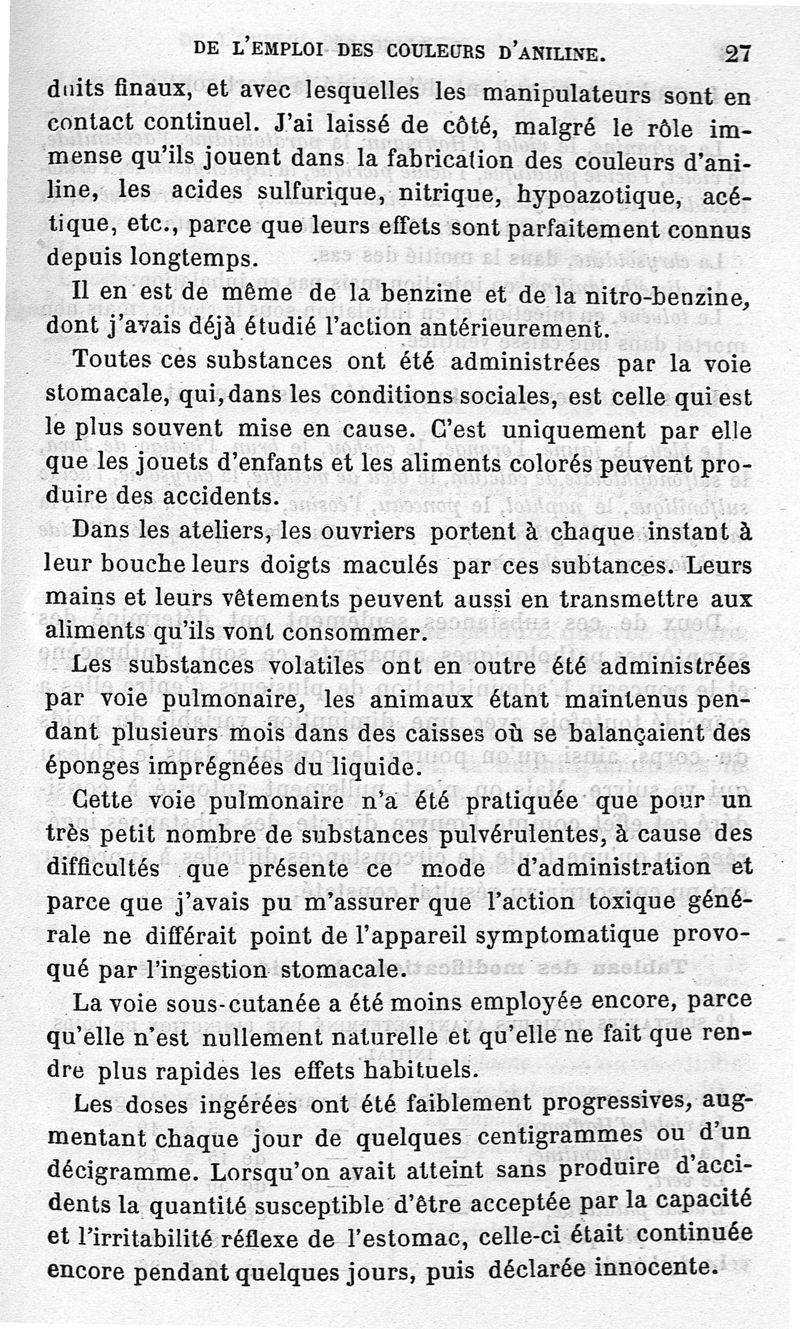 DE L'EMPLOI DES COULEURS D'ANILINE. 27

duits finaux, et avec lesquelles les manipulateurs sont en contact continuel. J'ai laissé de côté, malgré le rôle immense qu'ils jouent dans la fabrication des couleurs d'aniline, les acides sulfurique, nitrique, hypoazotique, acétique, etc., parce que leurs effets sont parfaitement connus depuis longtemps.

Il en est de même de la benzine et de la nitro-benzine, dont j'avais déjà étudié l'action antérieurement.

Toutes ces substances ont été administrées par la voie stomacale, qui, dans les conditions sociales, est celle qui est le plus souvent mise en cause. C'est uniquement par elle que les jouets d'enfants et les aliments colorés peuvent produire des accidents.

Dans les ateliers, les ouvriers portent à chaque instant à leur bouche leurs doigts maculés par ces subtances. Leurs mains et leurs vêtements peuvent aussi en transmettre aux aliments qu'ils vont consommer.

Les substances volatiles ont en outre été administrées par voie pulmonaire, les animaux étant maintenus pendant plusieurs mois dans des caisses où se balançaient des éponges imprégnées du liquide.

Cette voie pulmonaire n'a été pratiquée que pour un très petit nombre de substances pulvérulentes, à cause des difficultés que présente ce mode d'administration et parce que j'avais pu m'assurer que l'action toxique générale ne différait point de l'appareil symptomatique provoqué par l'ingestion stomacale.

La voie sous-cutanée a été moins employée encore, parce qu'elle n'est nullement naturelle et qu'elle ne fait que rendre plus rapides les effets habituels.

Les doses ingérées ont été faiblement progressives, augmentant chaque jour de quelques centigrammes ou d'un décigramme. Lorsqu'on avait atteint sans produire d'accidents la quantité susceptible d'être acceptée par la capacité et l'irritabilité réflexe de l'estomac, celle-ci était continuée encore pendant quelques jours, puis déclarée innocente.